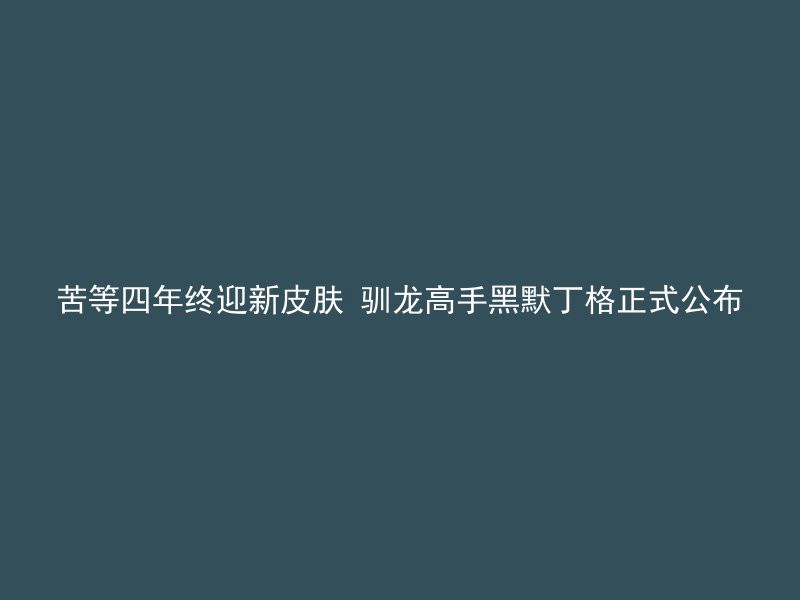 苦等四年终迎新皮肤  驯龙高手黑默丁格正式公布